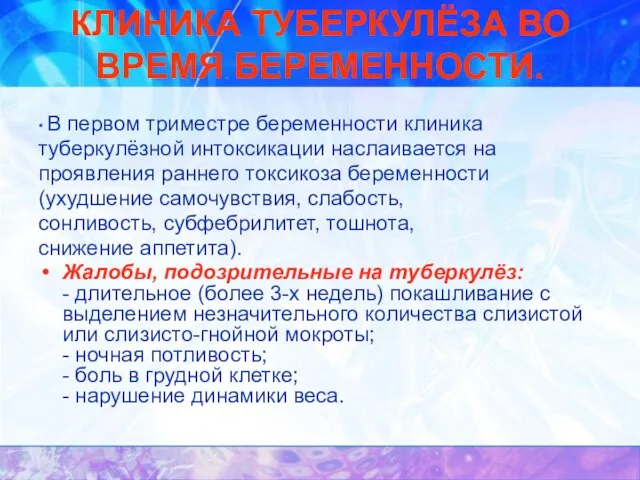 КЛИНИКА ТУБЕРКУЛЁЗА ВО ВРЕМЯ БЕРЕМЕННОСТИ.

• В первом триместре беременности клиника туберкулёзной интоксикации наслаивается на проявления раннего токсикоза беременности (ухудшение самочувствия, слабость, сонливость, субфебрилитет, тошнота, снижение аппетита).

• Жалобы, подозрительные на туберкулёз:
- длительное (более 3-х недель) покашливание с выделением незначительного количества слизистой или слизисто-гнойной мокроты;
- ночная потливость;
- боль в грудной клетке;
- нарушение динамики веса.